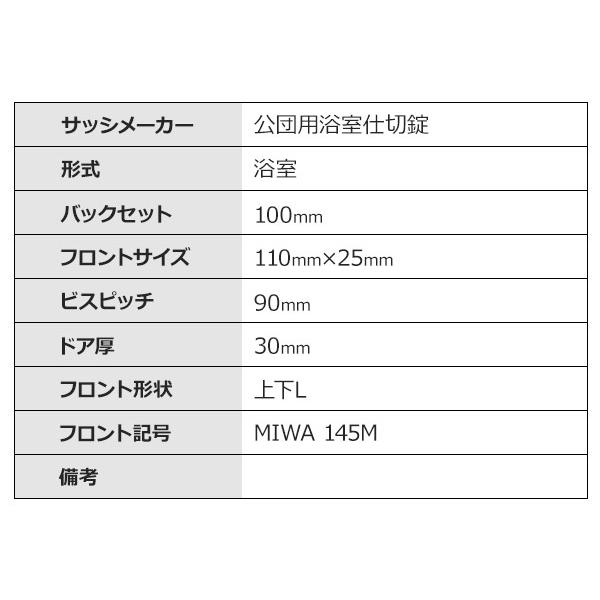 | サッシメーカー | 公団用浴室仕切錠 |
|---|---|
| 形式 | 浴室 |
| バックセット | 100㎜ |
| フロントサイズ | 110㎜×25㎜ |
| ビスピッチ | 90㎜ |
| ドア厚 | 30㎜ |
| フロント形状 | 上下L |
| フロント記号 | MIWA 145M |
| 備考 |  |